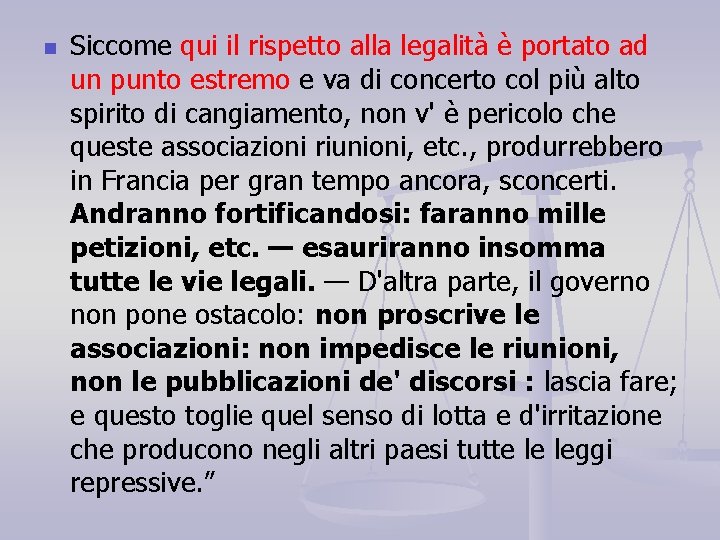 • Siccome qui il rispetto alla legalità è portato ad un punto estremo e va di concerto col più alto spirito di cangiamento, non v' è pericolo che queste associazioni riunioni, etc., produrrebbero in Francia per gran tempo ancora, sconcerti. Andranno fortificandosi: faranno mille petizioni, etc. — esauriranno insomma tutte le vie legali. — D'altra parte, il governo non pone ostacolo: non proscrive le associazioni: non impedisce le riunioni, non le pubblicazioni de' discorsi : lascia fare; e questo toglie quel senso di lotta e d'irritazione che producono negli altri paesi tutte le leggi repressive."